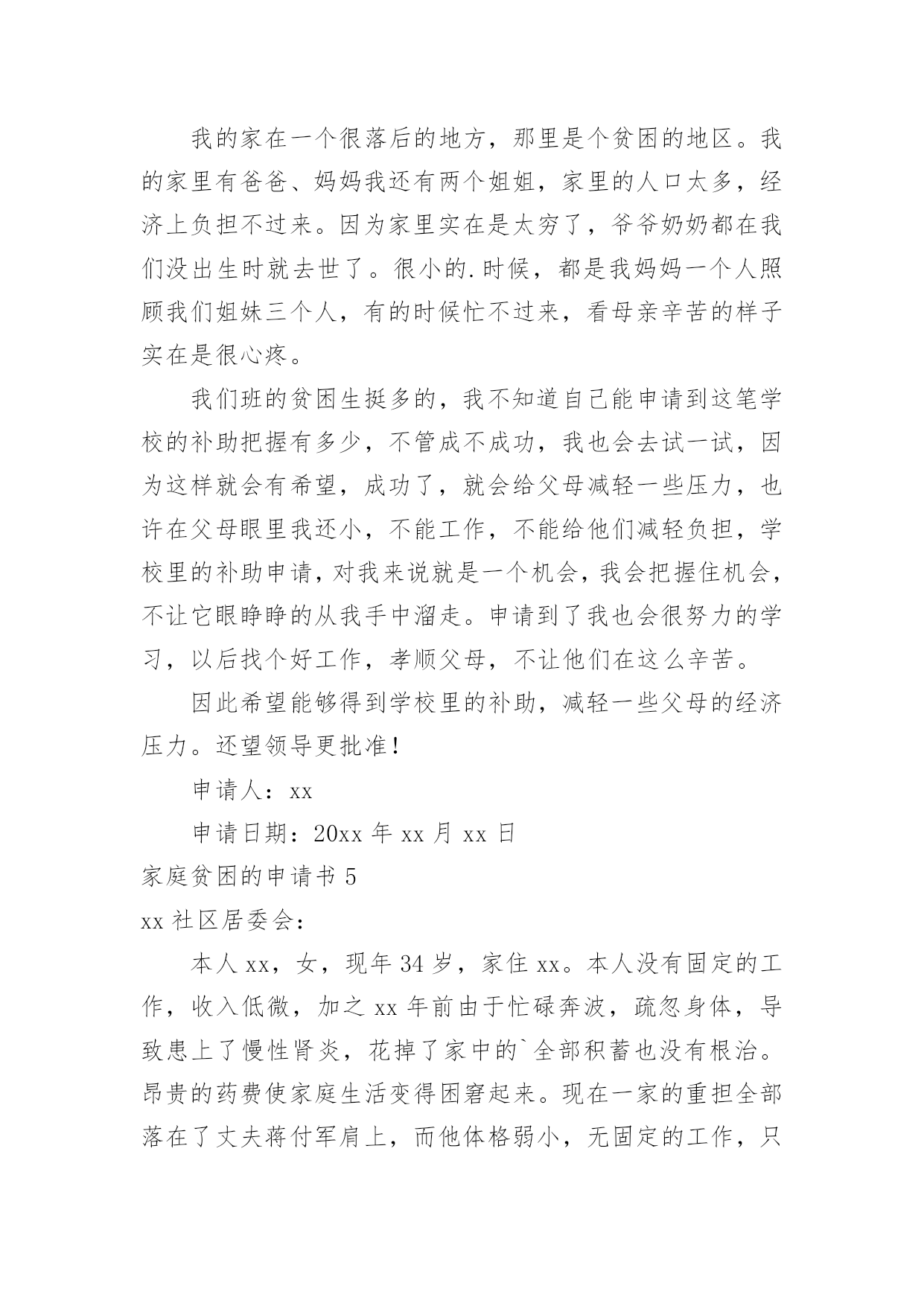 我的家在一个很落后的地方，那里是个贫困的地区。我的家里有爸爸、妈妈我还有两个姐姐，家里的人口太多，经济上负担不过来。因为家里实在是太穷了，爷爷奶奶都在我们没出生时就去世了。很小的.时候，都是我妈妈一个人照顾我们姐妹三个人，有的时候忙不过来，看母亲辛苦的样子实在是很心疼。

我们班的贫困生挺多的，我不知道自己能申请到这笔学校的补助把握有多少，不管成不成功，我也会去试一试，因为这样就会有希望，成功了，就会给父母减轻一些压力，也许在父母眼里我还小，不能工作，不能给他们减轻负担，学校里的补助申请，对我来说就是一个机会，我会把握住机会，不让它眼睁睁的从我手中溜走。申请到了我也会很努力的学习，以后找个好工作，孝顺父母，不让他们在这么辛苦。

因此希望能够得到学校里的补助，减轻一些父母的经济压力。还望领导更批准！

申请人：xx

申请日期：20xx 年 xx 月 xx 日

家庭贫困的申请书 5

xx 社区居委会：

本人 xx，女，现年 34 岁，家住 xx。本人没有固定的工作，收入低微，加之 xx 年前由于忙碌奔波，疏忽身体，导致患上了慢性肾炎，花掉了家中的`全部积蓄也没有根治。昂贵的药费使家庭生活变得困窘起来。现在一家的重担全部落在了丈夫蒋付军肩上，而他体格弱小，无固定的工作，只